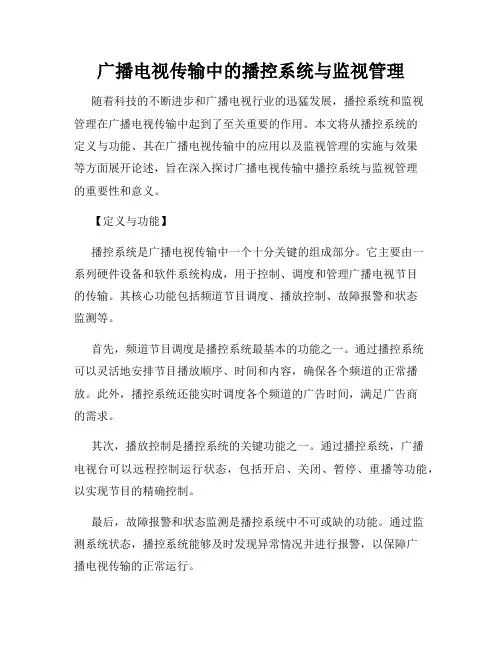 广播电视传输中的播控系统与监视管理

随着科技的不断进步和广播电视行业的迅猛发展，播控系统和监视管理在广播电视传输中起到了至关重要的作用。本文将从播控系统的定义与功能、其在广播电视传输中的应用以及监视管理的实施与效果等方面展开论述，旨在深入探讨广播电视传输中播控系统与监视管理的重要性和意义。

【定义与功能】

播控系统是广播电视传输中一个十分关键的组成部分。它主要由一系列硬件设备和软件系统构成，用于控制、调度和管理广播电视节目的传输。其核心功能包括频道节目调度、播放控制、故障报警和状态监测等。

首先，频道节目调度是播控系统最基本的功能之一。通过播控系统可以灵活地安排节目播放顺序、时间和内容，确保各个频道的正常播放。此外，播控系统还能实时调度各个频道的广告时间，满足广告商的需求。

其次，播放控制是播控系统的关键功能之一。通过播控系统，广播电视台可以远程控制运行状态，包括开启、关闭、暂停、重播等功能，以实现节目的精确控制。

最后，故障报警和状态监测是播控系统中不可或缺的功能。通过监测系统状态，播控系统能够及时发现异常情况并进行报警，以保障广播电视传输的正常运行。